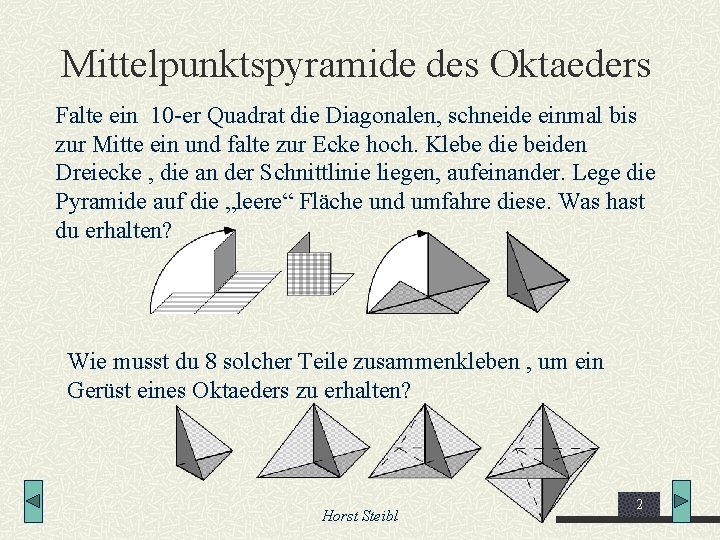 Mittelpunktspyramide des Oktaeders

Falte ein 10-er Quadrat die Diagonalen, schneide einmal bis zur Mitte ein und falte zur Ecke hoch. Klebe die beiden Dreiecke , die an der Schnittlinie liegen, aufeinander. Lege die Pyramide auf die „leere“ Fläche und umfahre diese. Was hast du erhalten?

Wie musst du 8 solcher Teile zusammenkleben , um ein Gerüst eines Oktaeders zu erhalten?

Horst Steibl

2